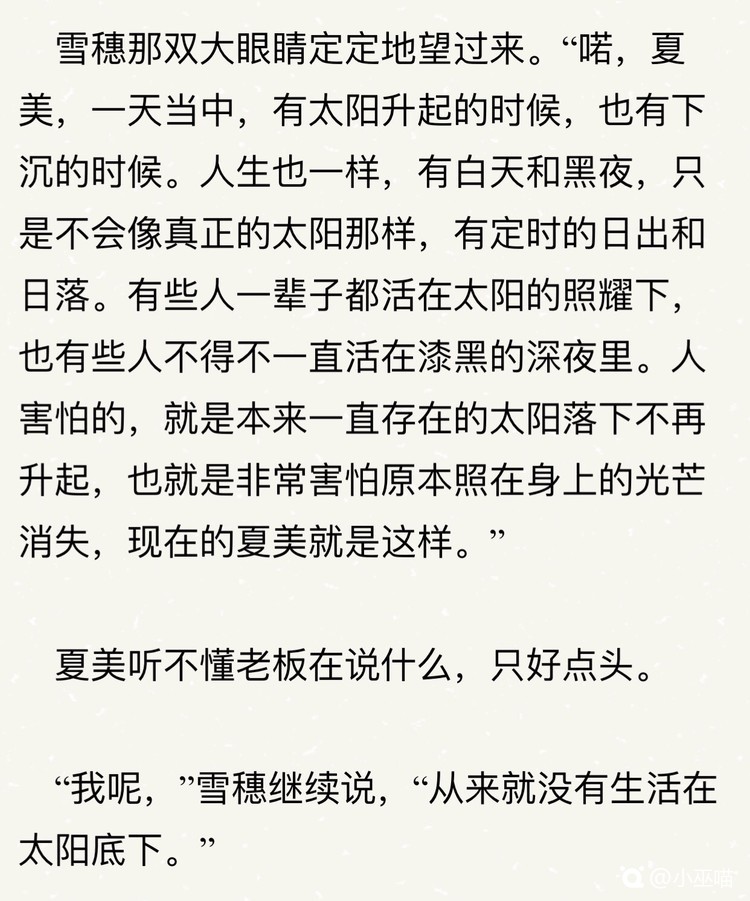 雪穗那双大眼睛定定地望过来。“喏，夏美，一天当中，有太阳升起的时候，也有下沉的时候。人生也一样，有白天和黑夜，只是不会像真正的太阳那样，有定时的日出和日落。有些人一辈子都活在太阳的照耀下，也有些人不得不一直活在漆黑的深夜里。人害怕的，就是本来一直存在的太阳落下不再升起，也就是非常害怕原本照在身上的光芒消失，现在的夏美就是这样。”

夏美听不懂老板在说什么，只好点头。

“我呢，”雪穗继续说，“从来就没有生活在太阳底下。”

@小巫喵